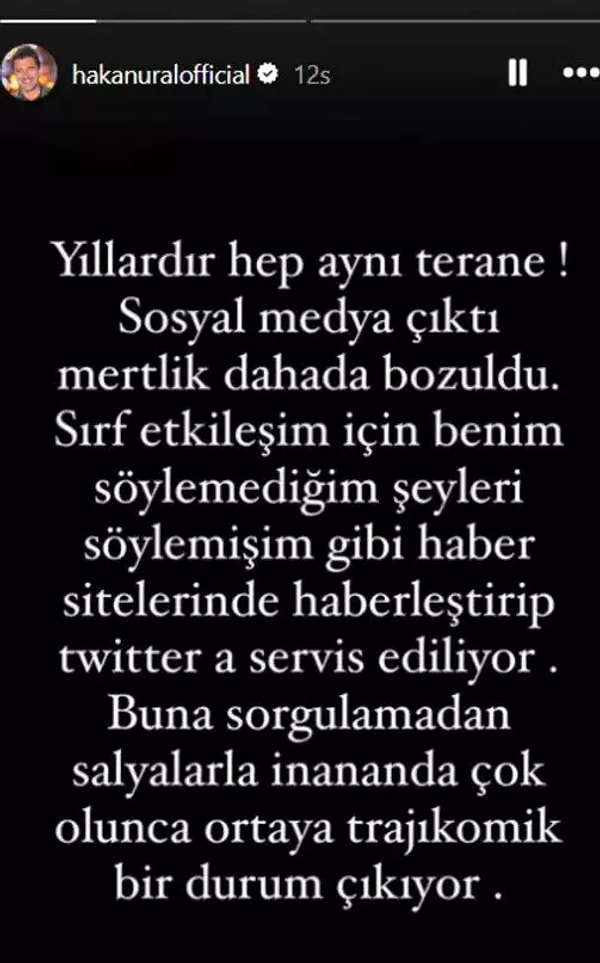 hakanuralofficial 12s

Yıllardır hep aynı terane ! Sosyal medya çıktı mertlik dahada bozuldu. Sırf etkileşim için benim söylemediğim şeyleri söylemişim gibi haber sitelerinde haberleştirip twitter a servis ediliyor . Buna sorgulamadan salyalarla inananda çok olunca ortaya trajikomik bir durum çıkıyor .